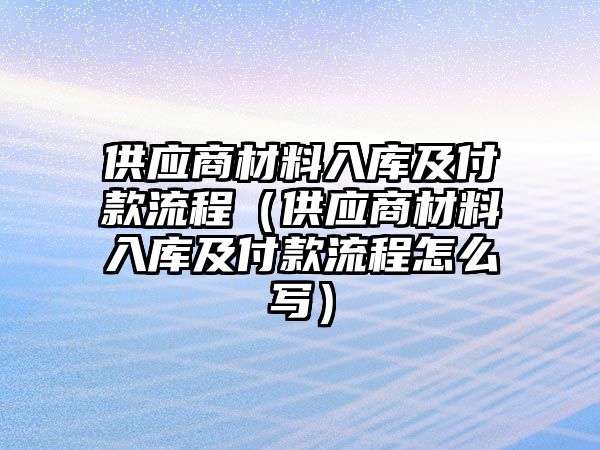 供应商材料入库及付款流程（供应商材料入库及付款流程怎么写）